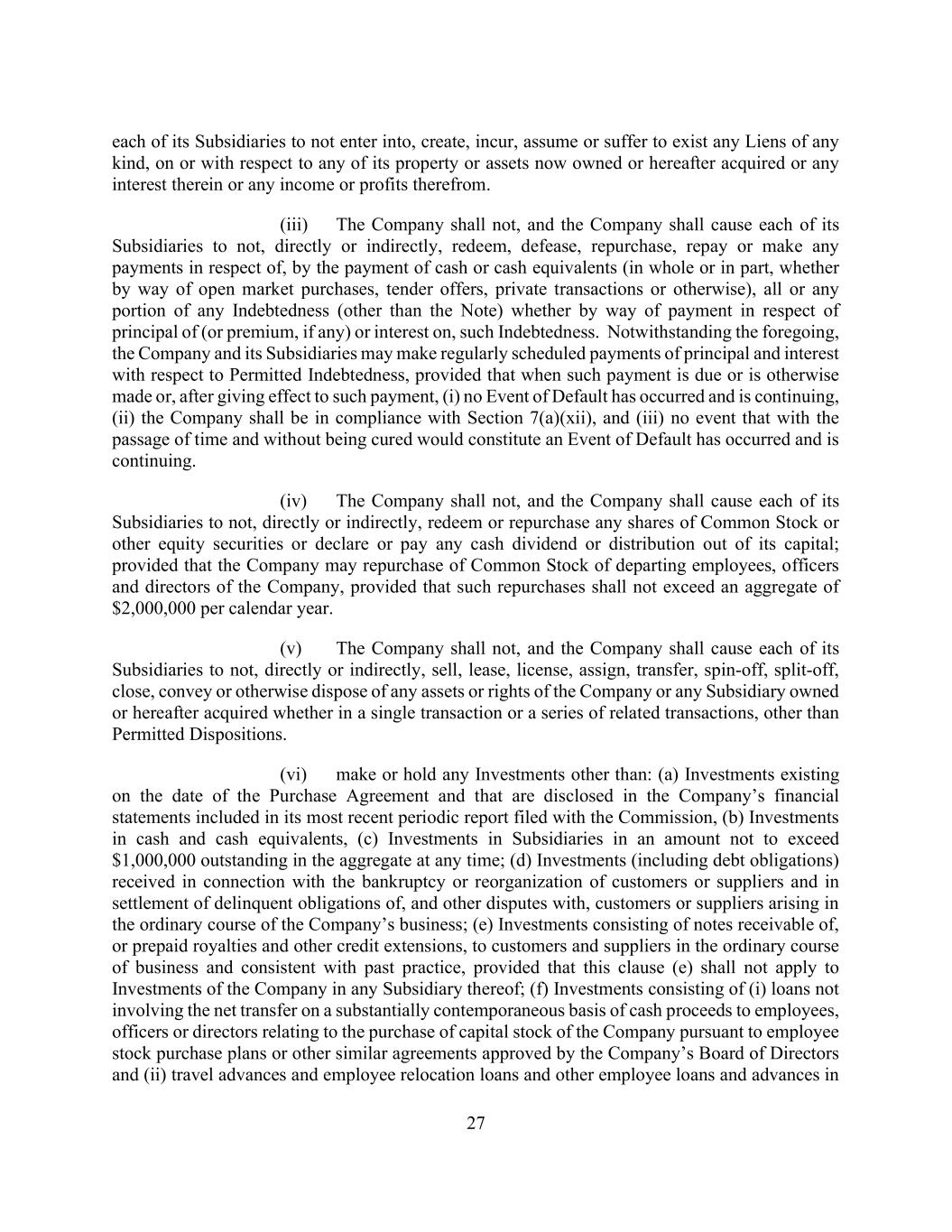 each of its Subsidiaries to not enter into, create, incur, assume or suffer to exist any Liens of any kind, on or with respect to any of its property or assets now owned or hereafter acquired or any interest therein or any income or profits therefrom.

(iii) The Company shall not, and the Company shall cause each of its Subsidiaries to not, directly or indirectly, redeem, defease, repurchase, repay or make any payments in respect of, by the payment of cash or cash equivalents (in whole or in part, whether by way of open market purchases, tender offers, private transactions or otherwise), all or any portion of any Indebtedness (other than the Note) whether by way of payment in respect of principal of (or premium, if any) or interest on, such Indebtedness. Notwithstanding the foregoing, the Company and its Subsidiaries may make regularly scheduled payments of principal and interest with respect to Permitted Indebtedness, provided that when such payment is due or is otherwise made or, after giving effect to such payment, (i) no Event of Default has occurred and is continuing, (ii) the Company shall be in compliance with Section 7(a)(xii), and (iii) no event that with the passage of time and without being cured would constitute an Event of Default has occurred and is continuing.

(iv) The Company shall not, and the Company shall cause each of its Subsidiaries to not, directly or indirectly, redeem or repurchase any shares of Common Stock or other equity securities or declare or pay any cash dividend or distribution out of its capital; provided that the Company may repurchase of Common Stock of departing employees, officers and directors of the Company, provided that such repurchases shall not exceed an aggregate of $2,000,000 per calendar year.

(v) The Company shall not, and the Company shall cause each of its Subsidiaries to not, directly or indirectly, sell, lease, license, assign, transfer, spin-off, split-off, close, convey or otherwise dispose of any assets or rights of the Company or any Subsidiary owned or hereafter acquired whether in a single transaction or a series of related transactions, other than Permitted Dispositions.

(vi) make or hold any Investments other than: (a) Investments existing on the date of the Purchase Agreement and that are disclosed in the Company’s financial statements included in its most recent periodic report filed with the Commission, (b) Investments in cash and cash equivalents, (c) Investments in Subsidiaries in an amount not to exceed $1,000,000 outstanding in the aggregate at any time; (d) Investments (including debt obligations) received in connection with the bankruptcy or reorganization of customers or suppliers and in settlement of delinquent obligations of, and other disputes with, customers or suppliers arising in the ordinary course of the Company’s business; (e) Investments consisting of notes receivable of, or prepaid royalties and other credit extensions, to customers and suppliers in the ordinary course of business and consistent with past practice, provided that this clause (e) shall not apply to Investments of the Company in any Subsidiary thereof; (f) Investments consisting of (i) loans not involving the net transfer on a substantially contemporaneous basis of cash proceeds to employees, officers or directors relating to the purchase of capital stock of the Company pursuant to employee stock purchase plans or other similar agreements approved by the Company’s Board of Directors and (ii) travel advances and employee relocation loans and other employee loans and advances in

27